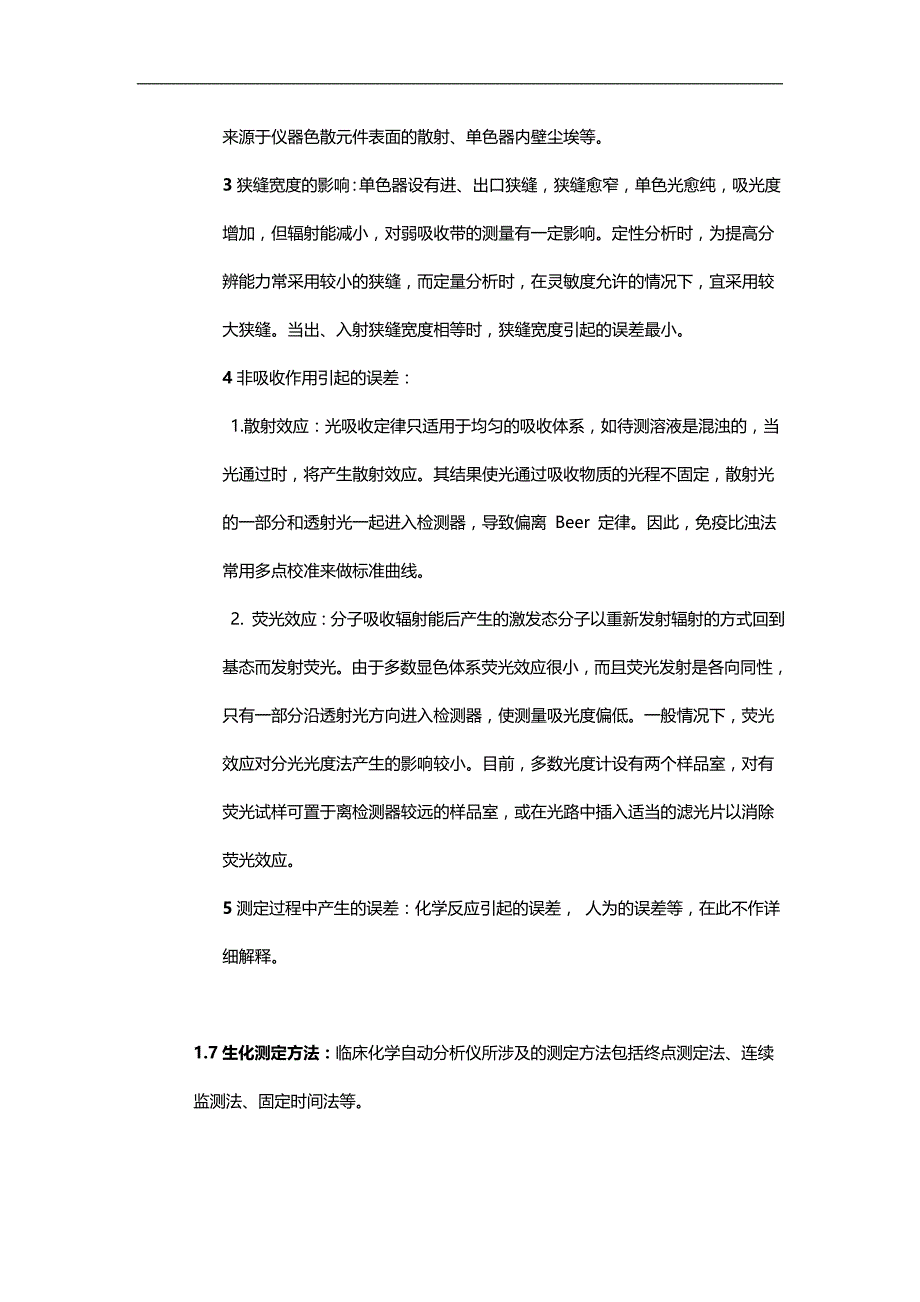 来源于仪器色散元件表面的散射、单色器内壁尘埃等。

3 狭缝宽度的影响：单色器设有进、出口狭缝，狭缝愈窄，单色光愈纯，吸光度增加，但辐射能减小，对弱吸收带的测量有一定影响。定性分析时，为提高分辨能力常采用较小的狭缝，而定量分析时，在灵敏度允许的情况下，宜采用较大狭缝。当出、入射狭缝宽度相等时，狭缝宽度引起的误差最小。

4 非吸收作用引起的误差：

1.散射效应：光吸收定律只适用于均匀的吸收体系，如待测溶液是混浊的，当光通过时，将产生散射效应。其结果使光通过吸收物质的光程不固定，散射光的一部分和透射光一起进入检测器，导致偏离 Beer 定律。因此，免疫比浊法常用多点校准来做标准曲线。

2. 荧光效应：分子吸收辐射能后产生的激发态分子以重新发射辐射的方式回到基态而发射荧光。由于多数显色体系荧光效应很小，而且荧光发射是各向同性，只有一部分沿透射光方向进入检测器，使测量吸光度偏低。一般情况下，荧光效应对分光光度法产生的影响较小。目前，多数光度计设有两个样品室，对有荧光试样可置于离检测器较远的样品室，或在光路中插入适当的滤光片以消除荧光效应。

5 测定过程中产生的误差：化学反应引起的误差， 人为的误差等，在此不作详细解释。

1.7 生化测定方法：临床化学自动分析仪所涉及的测定方法包括终点测定法、连续监测法、固定时间法等。